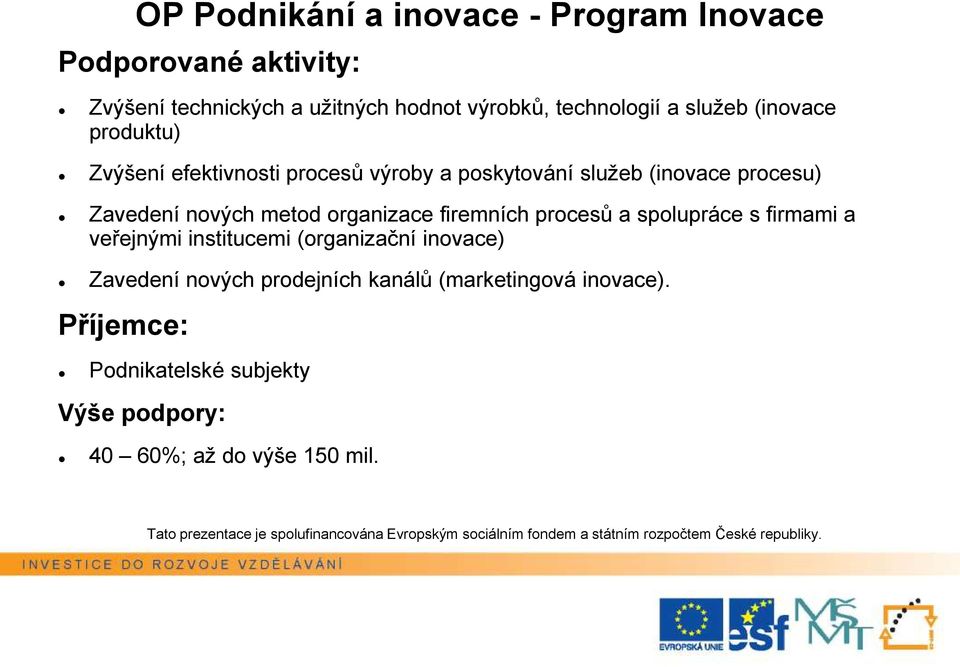 OP Podnikání a inovace - Program Inovace

Podporované aktivity:

- Zvýšení technických a užitných hodnot výrobků, technologií a služeb (inovace produktu)
- Zvýšení efektivnosti procesů výroby a poskytování služeb (inovace procesu)
- Zavedení nových metod organizace firemních procesů a spolupráce s firmami a veřejnými institucemi (organizační inovace)
- Zavedení nových prodejních kanálů (marketingová inovace).

Příjemce:

- Podnikatelské subjekty

Výše podpory:

- 40 – 60%; až do výše 150 mil.

Tato prezentace je spolufinancována Evropským sociálním fondem a státním rozpočtem České republiky.

INVESTICE DO ROZVOJE VZDĚLÁVÁNÍ

EVROPSKÁ UNIE esf MŠMT